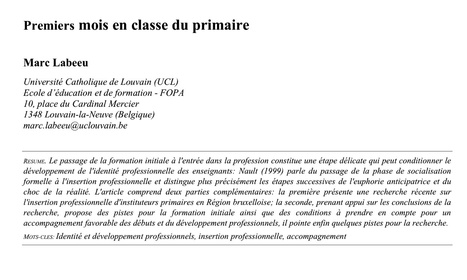 Premiers mois en classe du primaire

Marc Labeeu

Université Catholique de Louvain (UCL)
Ecole d'éducation et de formation - FOPA
10, place du Cardinal Mercier
1348 Louvain-la-Neuve (Belgique)
marc.labeeu@uclouvain.be

RESUME. Le passage de la formation initiale à l'entrée dans la profession constitue une étape délicate qui peut conditionner le développement de l'identité professionnelle des enseignants: Nault (1999) parle du passage de la phase de socialisation formelle à l'insertion professionnelle et distingue plus précisément les étapes successives de l'euphorie anticipatrice et du choc de la réalité. L'article comprend deux parties complémentaires: la première présente une recherche récente sur l'insertion professionnelle d'instituteurs primaires en Région bruxelloise; la seconde, prenant appui sur les conclusions de la recherche, propose des pistes pour la formation initiale ainsi que des conditions à prendre en compte pour un accompagnement favorable des débuts et du développement professionnels, il pointe enfin quelques pistes pour la recherche.

MOTS-CLES: Identité et développement professionnels, insertion professionnelle, accompagnement